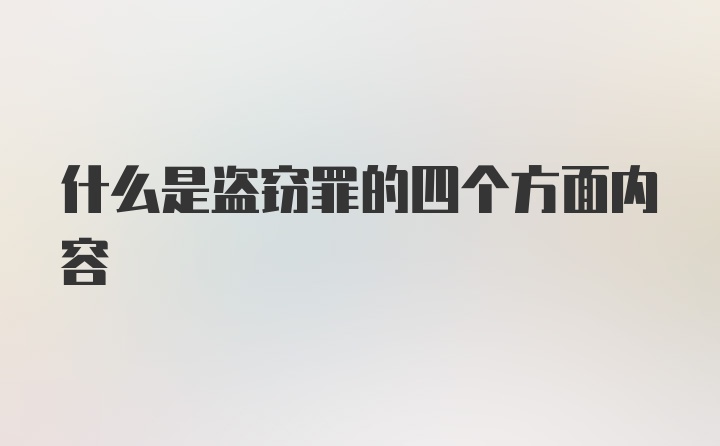 什么是盗窃罪的四个方面内容